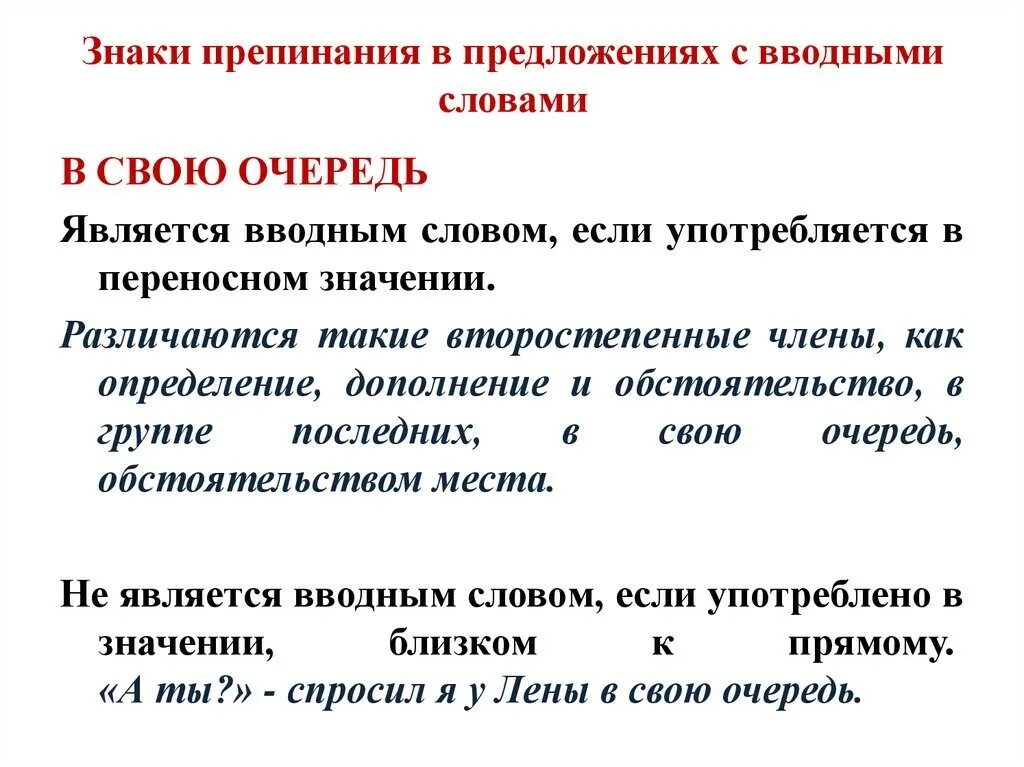 Знаки препинания в предложениях с вводными словами

В СВОЮ ОЧЕРЕДЬ

Является вводным словом, если употребляется в переносном значении.

Различаются такие второстепенные члены, как определение, дополнение и обстоятельство, в группе последних, в свою очередь, обстоятельством места.

Не является вводным словом, если употреблено в значении, близком к прямому. «А ты?» - спросил я у Лены в свою очередь.